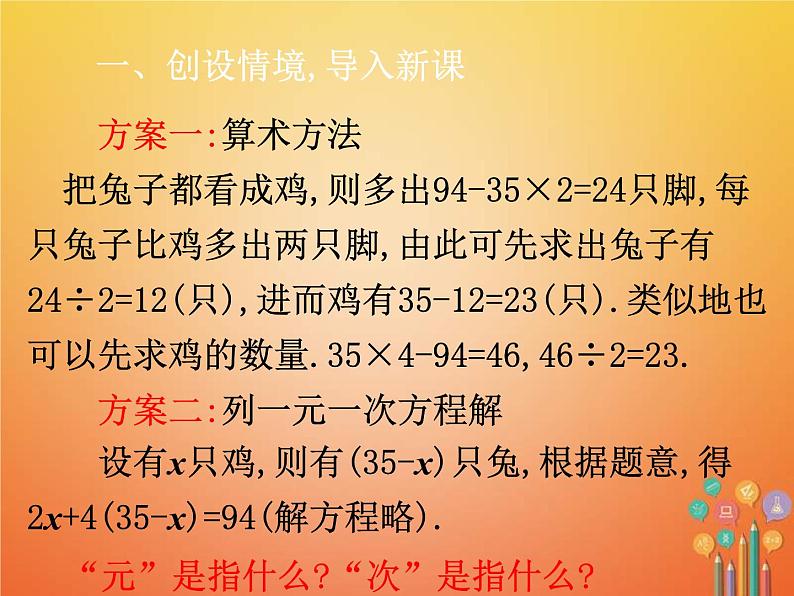 一、创设情境,导入新课

方案一:算术方法

把兔子都看成鸡,则多出$94-35\times2=24$只脚,每只兔子比鸡多出两只脚,由此可先求出兔子有$24\div2=12$(只),进而鸡有$35-12=23$(只).类似地也可以先求鸡的数量.$35\times4-94=46$,$46\div2=23$.

方案二:列一元一次方程解

设有$x$只鸡,则有$(35-x)$只兔,根据题意,得$2x+4(35-x)=94$(解方程略).

“元”是指什么?“次”是指什么?